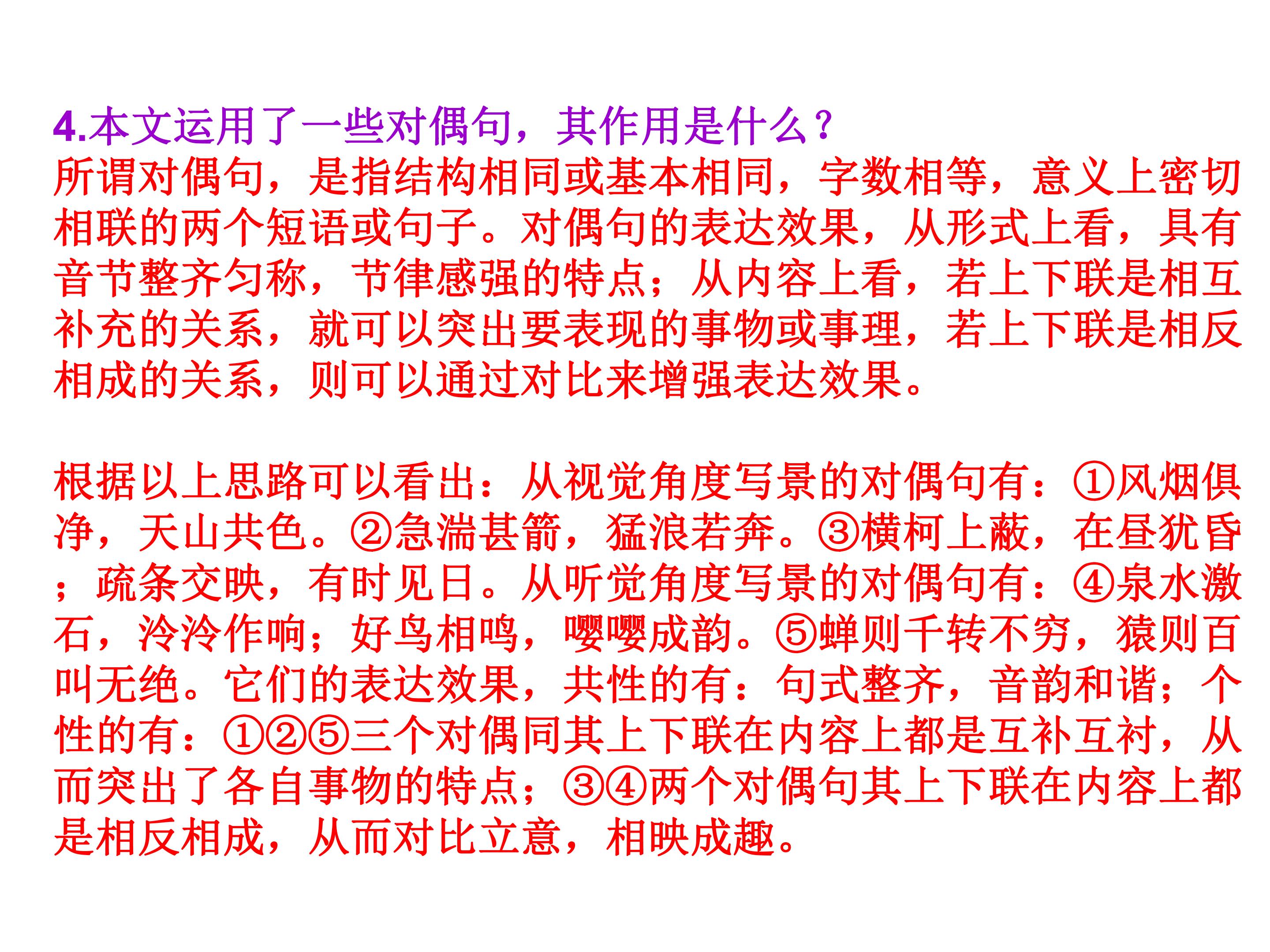 4.本文运用了一些对偶句，其作用是什么？

所谓对偶句，是指结构相同或基本相同，字数相等，意义上密切相联的两个短语或句子。对偶句的表达效果，从形式上看，具有音节整齐匀称，节律感强的特点；从内容上看，若上下联是相互补充的关系，就可以突出要表现的事物或事理，若上下联是相反相成的关系，则可以通过对比来增强表达效果。

根据以上思路可以看出：从视觉角度写景的对偶句有：①风烟俱净，天山共色。②急湍甚箭，猛浪若奔。③横柯上蔽，在昼犹昏；疏条交映，有时见日。从听觉角度写景的对偶句有：④泉水激石，泠泠作响；好鸟相鸣，嘤嘤成韵。⑤蝉则千转不穷，猿则百叫无绝。它们的表达效果，共性的有：句式整齐，音韵和谐；个性的有：①②⑤三个对偶同其上下联在内容上都是互补互衬，从而突出了各自事物的特点；③④两个对偶句其上下联在内容上都是相反相成，从而对比立意，相映成趣。